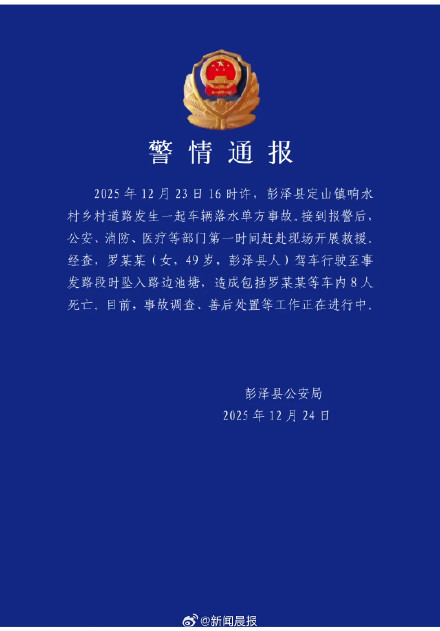 警情通报

2025年12月23日16时许，彭泽县定山镇响水村乡村道路发生一起车辆落水单方事故。接到报警后，公安、消防、医疗等部门第一时间赶赴现场开展救援。经查，罗某某（女，49岁，彭泽县人）驾车行驶至事发路段时坠入路边池塘，造成包括罗某某等车内8人死亡。目前，事故调查、善后处置等工作正在进行中。

彭泽县公安局
2025年12月24日

@新闻晨报